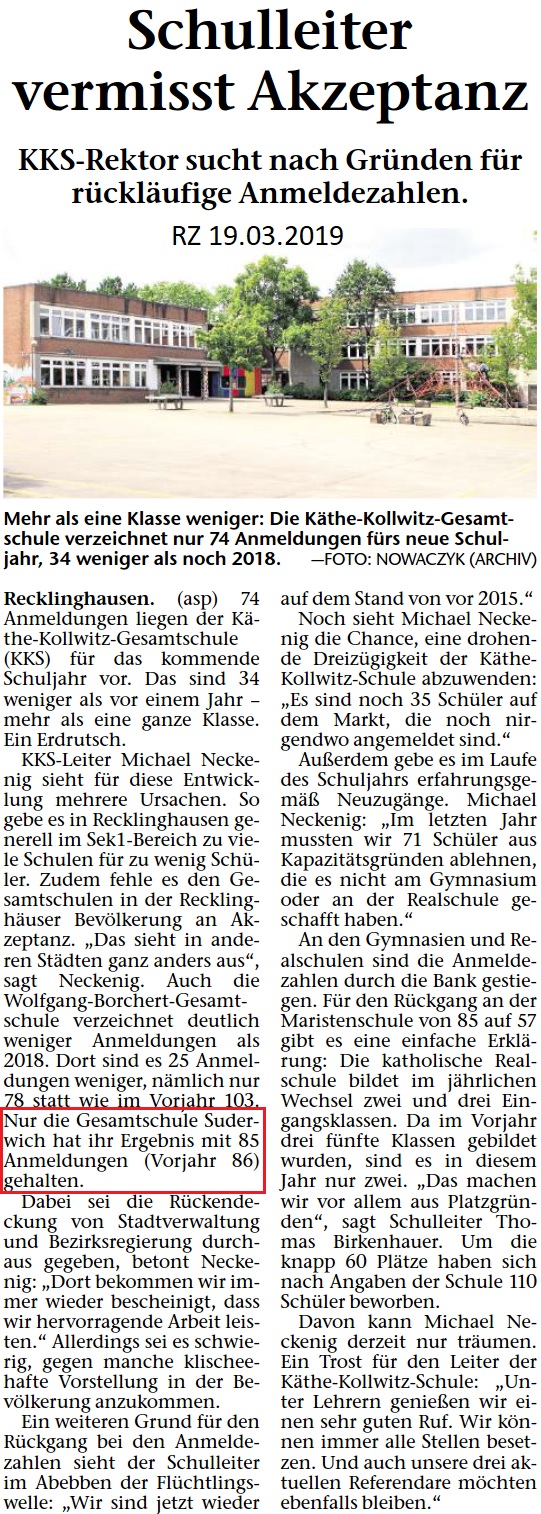 Schulleiter vermisst Akzeptanz

KKS-Rektor sucht nach Gründen für rückläufige Anmeldezahlen.

RZ 19.03.2019

Mehr als eine Klasse weniger: Die Käthe-Kollwitz-Gesamtschule verzeichnet nur 74 Anmeldungen fürs neue Schuljahr, 34 weniger als noch 2018. —FOTO: NOWACZYK (ARCHIV)

Recklinghausen. (asp) 74 Anmeldungen liegen der Käthe-Kollwitz-Gesamtschule (KKS) für das kommende Schuljahr vor. Das sind 34 weniger als vor einem Jahr – mehr als eine ganze Klasse. Ein Erdrutsch.

KKS-Leiter Michael Neckenig sieht für diese Entwicklung mehrere Ursachen. So gebe es in Recklinghausen generell im Sek1-Bereich zu viele Schulen für zu wenig Schüler. Zudem fehle es den Gesamtschulen in der Recklinghäuser Bevölkerung an Akzeptanz. „Das sieht in anderen Städten ganz anders aus“, sagt Neckenig. Auch die Wolfgang-Borchert-Gesamtschule verzeichnet deutlich weniger Anmeldungen als 2018. Dort sind es 25 Anmeldungen weniger, nämlich nur 78 statt wie im Vorjahr 103. Nur die Gesamtschule Suderwich hat ihr Ergebnis mit 85 Anmeldungen (Vorjahr 86) gehalten.

Dabei sei die Rückendeckung von Stadtverwaltung und Bezirksregierung durchaus gegeben, betont Neckenig: „Dort bekommen wir immer wieder bescheinigt, dass wir hervorragende Arbeit leisten.“ Allerdings sei es schwierig, gegen manche klischeehafte Vorstellung in der Bevölkerung anzukommen.

Ein weiteren Grund für den Rückgang bei den Anmeldezahlen sieht der Schulleiter im Abebben der Flüchtlingswelle: „Wir sind jetzt wieder auf dem Stand von vor 2015.“

Noch sieht Michael Neckenig die Chance, eine drohende Dreizügigkeit der Käthe-Kollwitz-Schule abzuwenden: „Es sind noch 35 Schüler auf dem Markt, die noch nirgendwo angemeldet sind.“

Außerdem gebe es im Laufe des Schuljahrs erfahrungsgemäß Neuzugänge. Michael Neckenig: „Im letzten Jahr mussten wir 71 Schüler aus Kapazitätsgründen ablehnen, die es nicht am Gymnasium oder an der Realschule geschafft haben.“

An den Gymnasien und Realschulen sind die Anmeldezahlen durch die Bank gestiegen. Für den Rückgang an der Maristenschule von 85 auf 57 gibt es eine einfache Erklärung: Die katholische Realschule bildet im jährlichen Wechsel zwei und drei Eingangsklassen. Da im Vorjahr drei fünfte Klassen gebildet wurden, sind es in diesem Jahr nur zwei. „Das machen wir vor allem aus Platzgründen“, sagt Schulleiter Thomas Birkenhauer. Um die knapp 60 Plätze haben sich nach Angaben der Schule 110 Schüler beworben.

Davon kann Michael Neckenig derzeit nur träumen. Ein Trost für den Leiter der Käthe-Kollwitz-Schule: „Unter Lehrern genießen wir einen sehr guten Ruf. Wir können immer alle Stellen besetzen. Und auch unsere drei aktuellen Referendare möchten ebenfalls bleiben.“